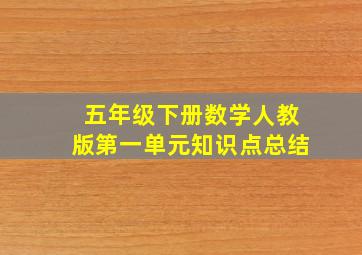 五年级下册数学人教版第一单元知识点总结